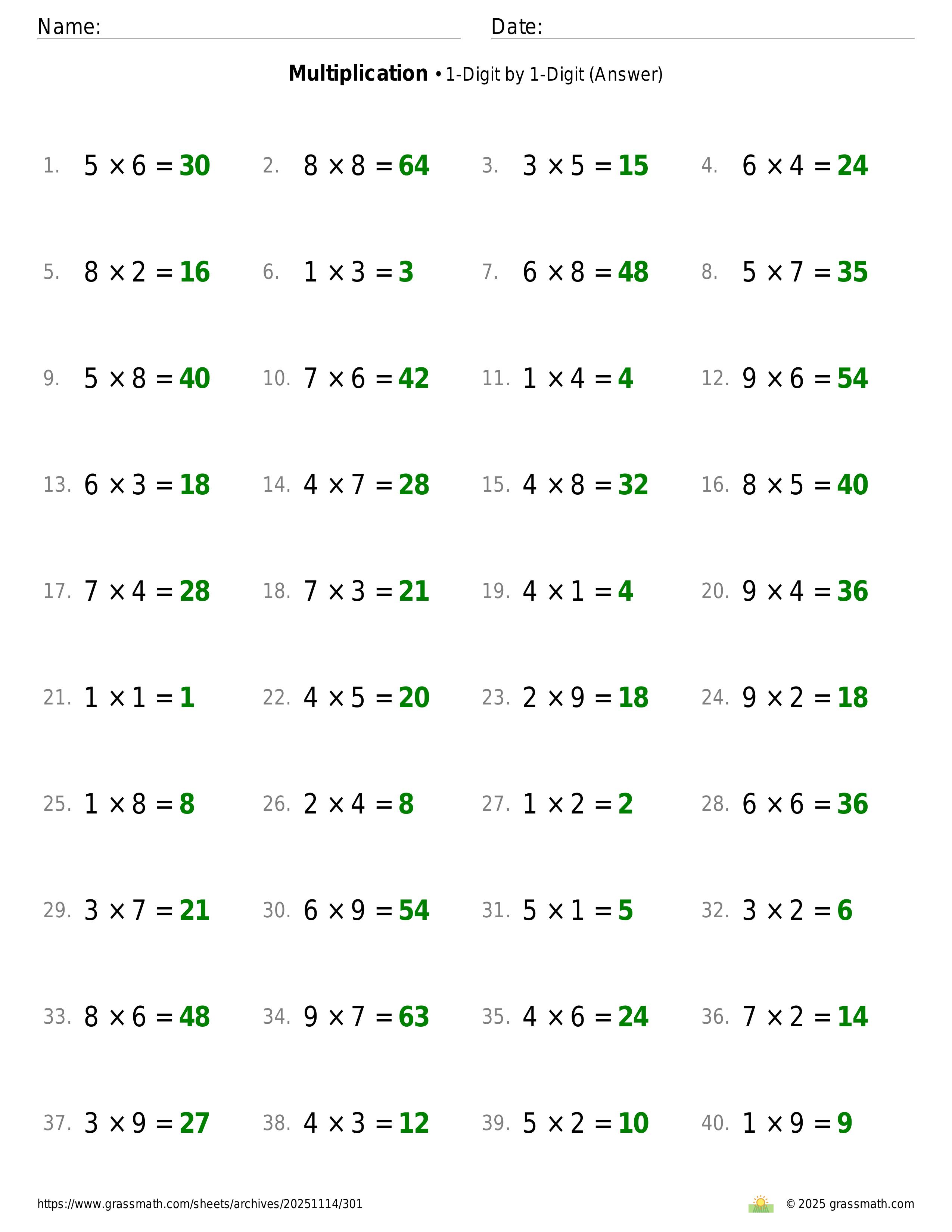 Name: Date:

**Multiplication** • 1-Digit by 1-Digit (Answer)

1. $5 \times 6 = 30$
2. $8 \times 8 = 64$
3. $3 \times 5 = 15$
4. $6 \times 4 = 24$
5. $8 \times 2 = 16$
6. $1 \times 3 = 3$
7. $6 \times 8 = 48$
8. $5 \times 7 = 35$
9. $5 \times 8 = 40$
10. $7 \times 6 = 42$
11. $1 \times 4 = 4$
12. $9 \times 6 = 54$
13. $6 \times 3 = 18$
14. $4 \times 7 = 28$
15. $4 \times 8 = 32$
16. $8 \times 5 = 40$
17. $7 \times 4 = 28$
18. $7 \times 3 = 21$
19. $4 \times 1 = 4$
20. $9 \times 4 = 36$
21. $1 \times 1 = 1$
22. $4 \times 5 = 20$
23. $2 \times 9 = 18$
24. $9 \times 2 = 18$
25. $1 \times 8 = 8$
26. $2 \times 4 = 8$
27. $1 \times 2 = 2$
28. $6 \times 6 = 36$
29. $3 \times 7 = 21$
30. $6 \times 9 = 54$
31. $5 \times 1 = 5$
32. $3 \times 2 = 6$
33. $8 \times 6 = 48$
34. $9 \times 7 = 63$
35. $4 \times 6 = 24$
36. $7 \times 2 = 14$
37. $3 \times 9 = 27$
38. $4 \times 3 = 12$
39. $5 \times 2 = 10$
40. $1 \times 9 = 9$

https://www.grassmath.com/sheets/archives/20251114/301 © 2025 grassmath.com